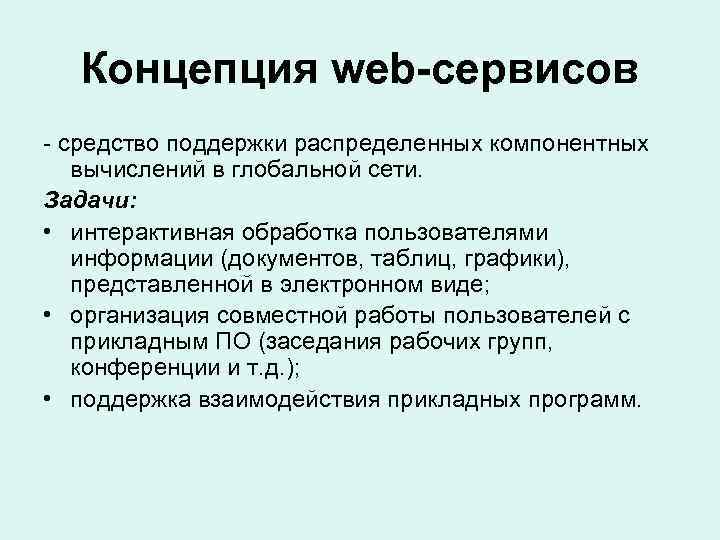 Концепция web-сервисов

- средство поддержки распределенных компонентных вычислений в глобальной сети.

Задачи:

• интерактивная обработка пользователями информации (документов, таблиц, графики), представленной в электронном виде;
• организация совместной работы пользователей с прикладным ПО (заседания рабочих групп, конференции и т.д.);
• поддержка взаимодействия прикладных программ.